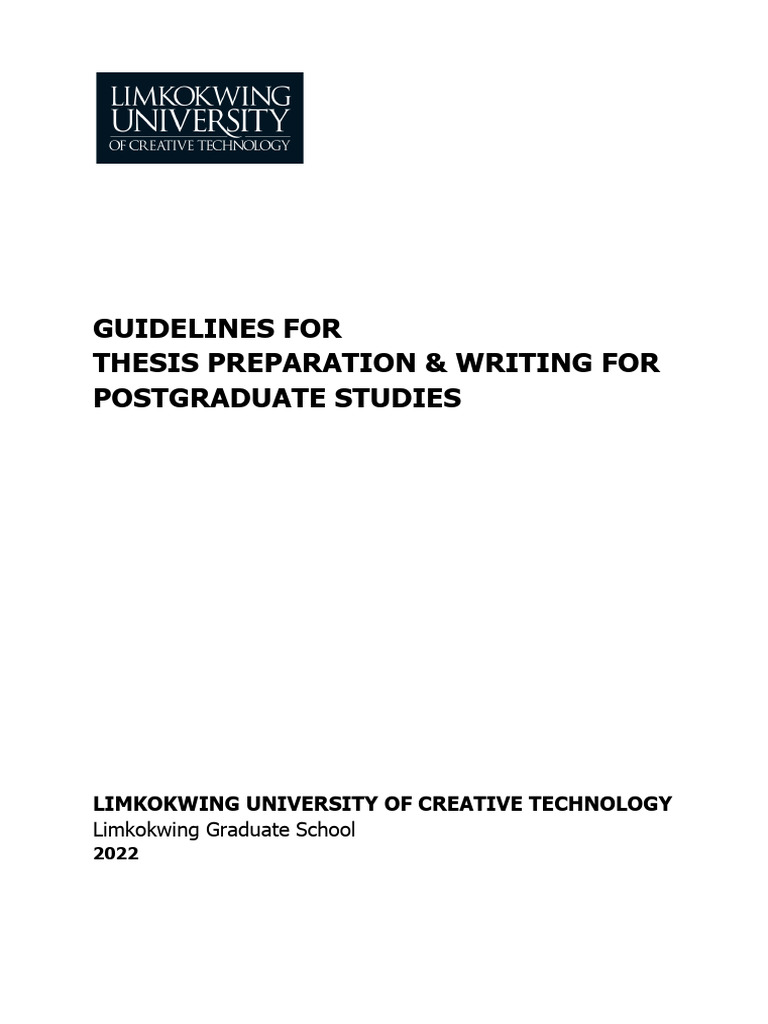 LIMKOKWING
UNIVERSITY
OF CREATIVE TECHNOLOGY

GUIDELINES FOR
THESIS PREPARATION & WRITING FOR POSTGRADUATE STUDIES

LIMKOKWING UNIVERSITY OF CREATIVE TECHNOLOGY
Limkokwing Graduate School
2022